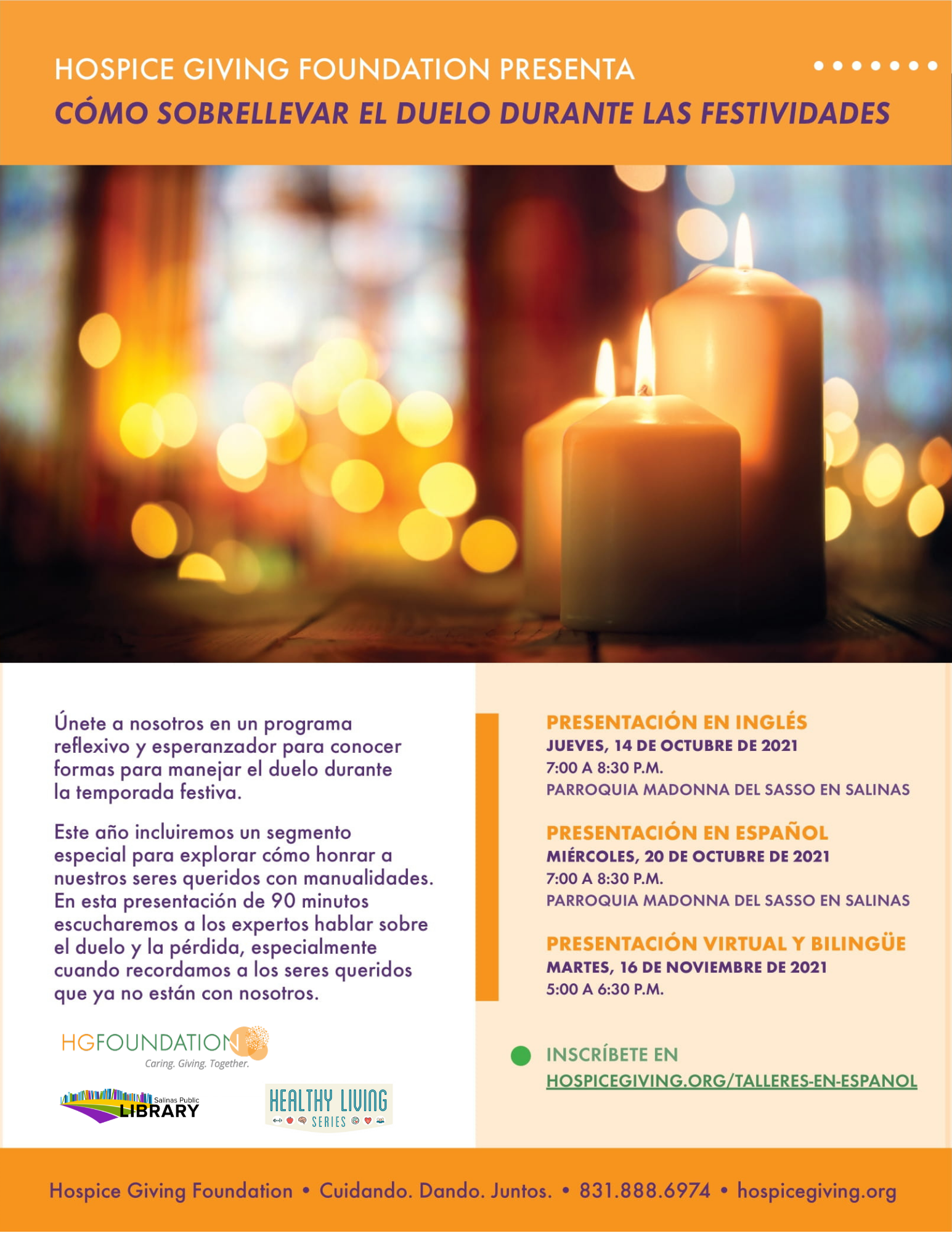 HOSPICE GIVING FOUNDATION PRESENTA
CÓMO SOBRELLEVAR EL DUELO DURANTE LAS FESTIVIDADES

Únete a nosotros en un programa reflexivo y esperanzador para conocer formas para manejar el duelo durante la temporada festiva.

Este año incluiremos un segmento especial para explorar cómo honrar a nuestros seres queridos con manualidades. En esta presentación de 90 minutos escucharemos a los expertos hablar sobre el duelo y la pérdida, especialmente cuando recordamos a los seres queridos que ya no están con nosotros.

HGFOUNDATION
Caring. Giving. Together.

Salinas Public LIBRARY

HEALTHY LIVING SERIES

PRESENTACIÓN EN INGLÉS
JUEVES, 14 DE OCTUBRE DE 2021
7:00 A 8:30 P.M.
PARROQUIA MADONNA DEL SASSO EN SALINAS

PRESENTACIÓN EN ESPAÑOL
MIÉRCOLES, 20 DE OCTUBRE DE 2021
7:00 A 8:30 P.M.
PARROQUIA MADONNA DEL SASSO EN SALINAS

PRESENTACIÓN VIRTUAL Y BILINGÜE
MARTES, 16 DE NOVIEMBRE DE 2021
5:00 A 6:30 P.M.

INSCRÍBETE EN
HOSPICEGIVING.ORG/TALLERES-EN-ESPANOL

Hospice Giving Foundation • Cuidando. Dando. Juntos. • 831.888.6974 • hospicegiving.org